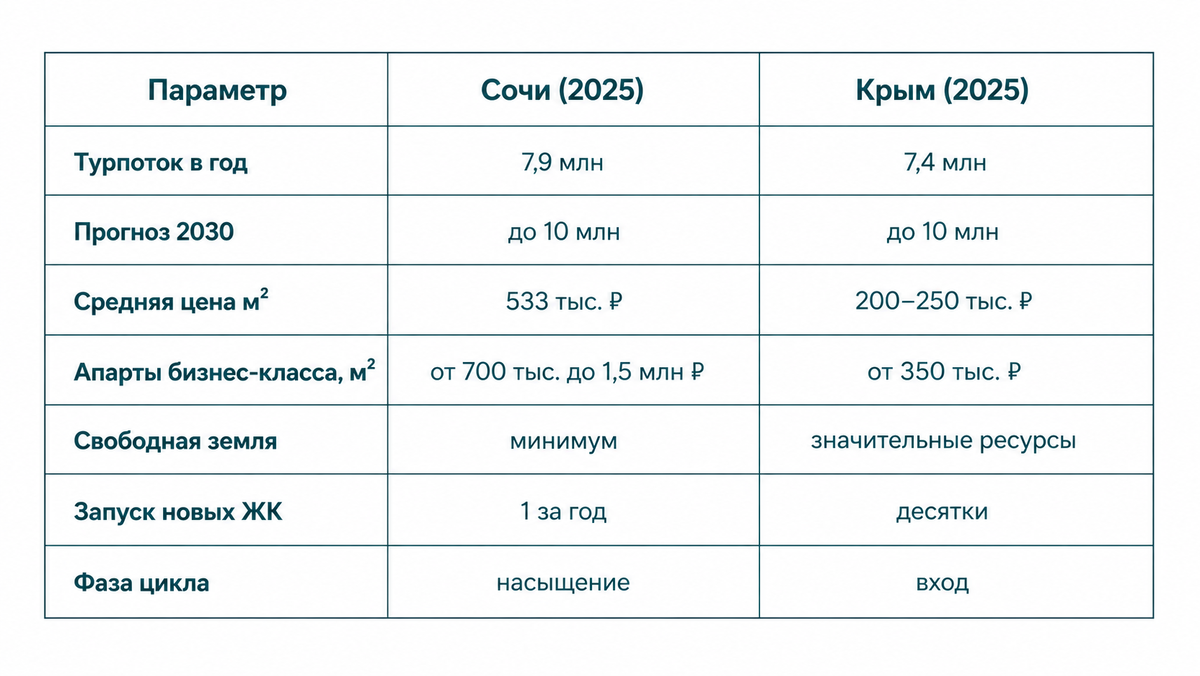 | Параметр | Сочи (2025) | Крым (2025) |
|---|---|---|
| Турпоток в год | 7,9 млн | 7,4 млн |
| Прогноз 2030 | до 10 млн | до 10 млн |
| Средняя цена $м^2$ | 533 тыс. ₽ | 200–250 тыс. ₽ |
| Апарты бизнес-класса, $м^2$ | от 700 тыс. до 1,5 млн ₽ | от 350 тыс. ₽ |
| Свободная земля | минимум | значительные ресурсы |
| Запуск новых ЖК | 1 за год | десятки |
| Фаза цикла | насыщение | вход |